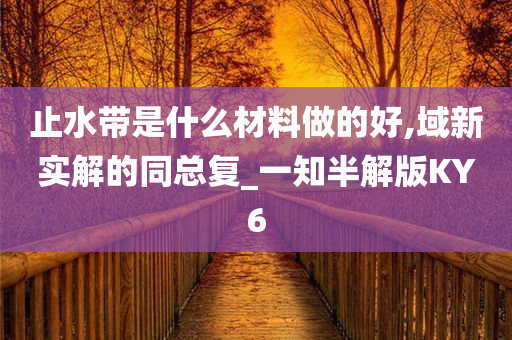 止水带是什么材料做的好,域新实解的同总复_一知半解版KY6